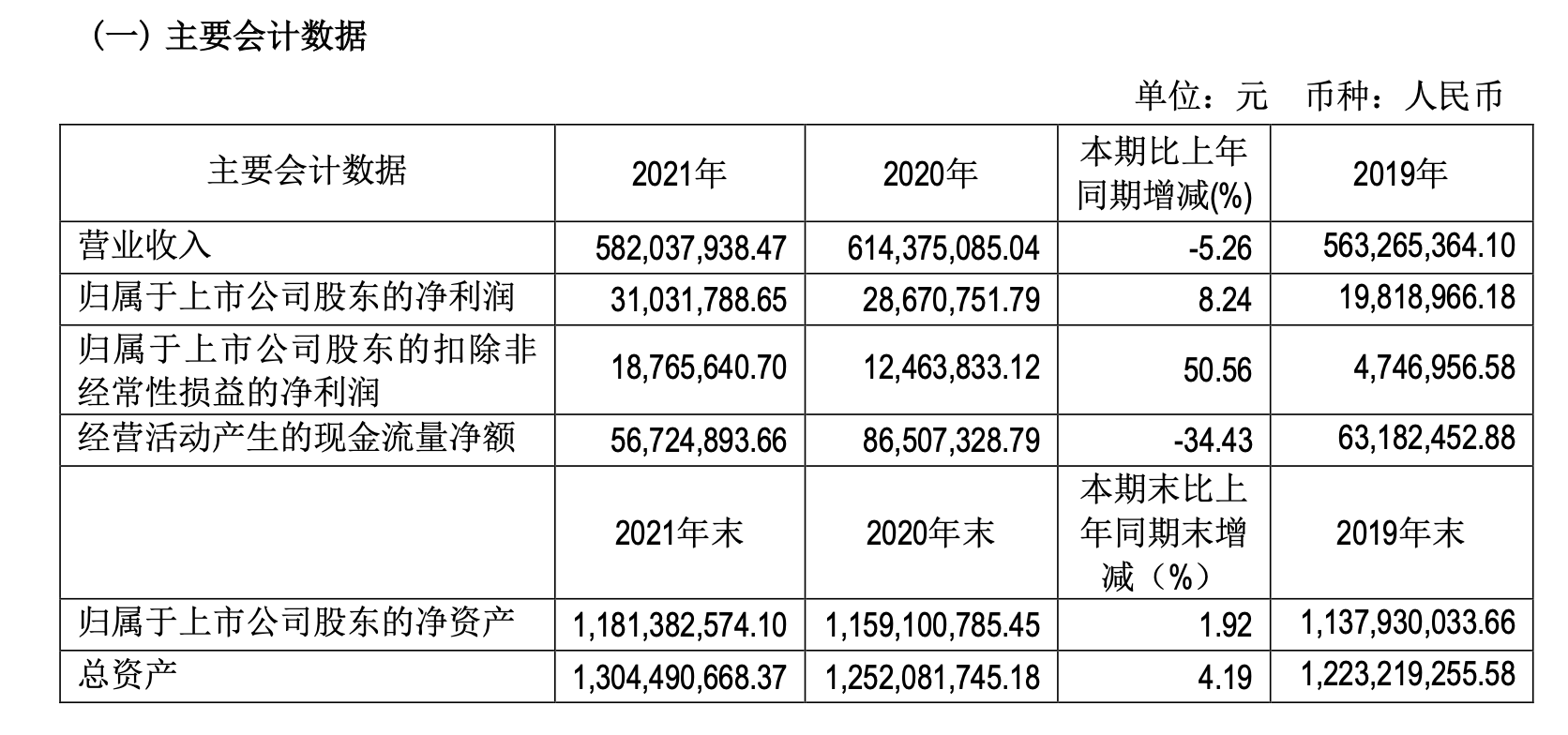 （一）主要会计数据

单位：元　币种：人民币

| 主要会计数据 | 2021年 | 2020年 | 本期比上年同期增减(%) | 2019年 |
|---|---|---|---|---|
| 营业收入 | 582,037,938.47 | 614,375,085.04 | -5.26 | 563,265,364.10 |
| 归属于上市公司股东的净利润 | 31,031,788.65 | 28,670,751.79 | 8.24 | 19,818,966.18 |
| 归属于上市公司股东的扣除非经常性损益的净利润 | 18,765,640.70 | 12,463,833.12 | 50.56 | 4,746,956.58 |
| 经营活动产生的现金流量净额 | 56,724,893.66 | 86,507,328.79 | -34.43 | 63,182,452.88 |
|  | 2021年末 | 2020年末 | 本期末比上年同期末增减（%） | 2019年末 |
| 归属于上市公司股东的净资产 | 1,181,382,574.10 | 1,159,100,785.45 | 1.92 | 1,137,930,033.66 |
| 总资产 | 1,304,490,668.37 | 1,252,081,745.18 | 4.19 | 1,223,219,255.58 |